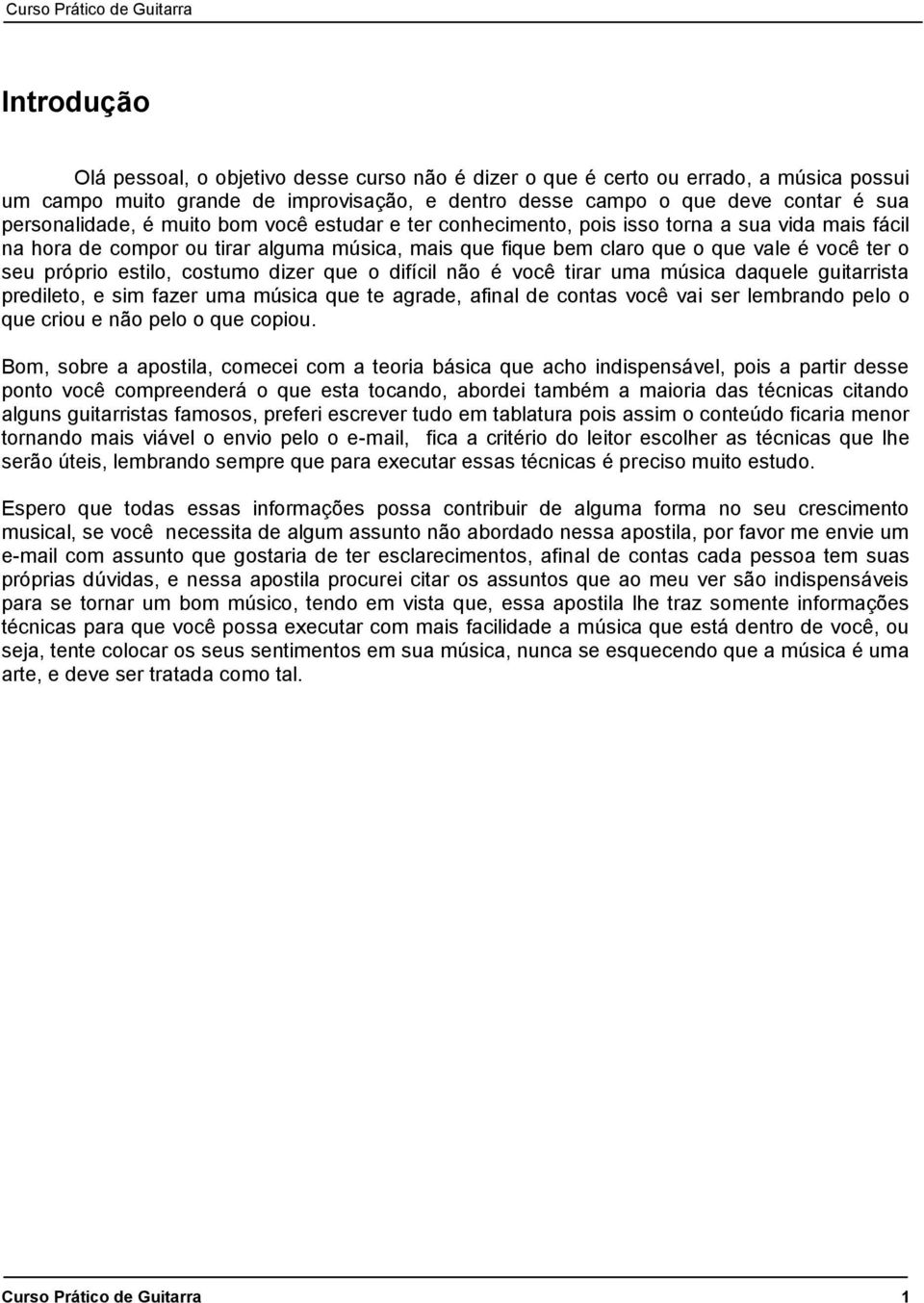 Curso Prático de Guitarra

Introdução

Olá pessoal, o objetivo desse curso não é dizer o que é certo ou errado, a música possui um campo muito grande de improvisação, e dentro desse campo o que deve contar é sua personalidade, é muito bom você estudar e ter conhecimento, pois isso torna a sua vida mais fácil na hora de compor ou tirar alguma música, mais que fique bem claro que o que vale é você ter o seu próprio estilo, costumo dizer que o difícil não é você tirar uma música daquele guitarrista predileto, e sim fazer uma música que te agrade, afinal de contas você vai ser lembrando pelo o que criou e não pelo o que copiou.

Bom, sobre a apostila, comecei com a teoria básica que acho indispensável, pois a partir desse ponto você compreenderá o que esta tocando, abordei também a maioria das técnicas citando alguns guitarristas famosos, preferi escrever tudo em tablatura pois assim o conteúdo ficaria menor tornando mais viável o envio pelo o e-mail, fica a critério do leitor escolher as técnicas que lhe serão úteis, lembrando sempre que para executar essas técnicas é preciso muito estudo.

Espero que todas essas informações possa contribuir de alguma forma no seu crescimento musical, se você necessita de algum assunto não abordado nessa apostila, por favor me envie um e-mail com assunto que gostaria de ter esclarecimentos, afinal de contas cada pessoa tem suas próprias dúvidas, e nessa apostila procurei citar os assuntos que ao meu ver são indispensáveis para se tornar um bom músico, tendo em vista que, essa apostila lhe traz somente informações técnicas para que você possa executar com mais facilidade a música que está dentro de você, ou seja, tente colocar os seus sentimentos em sua música, nunca se esquecendo que a música é uma arte, e deve ser tratada como tal.

Curso Prático de Guitarra 1